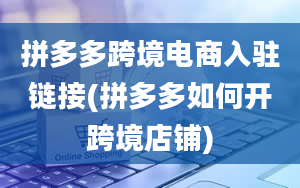 拼多多跨境电商入驻链接(拼多多如何开跨境店铺)

Online Shopping